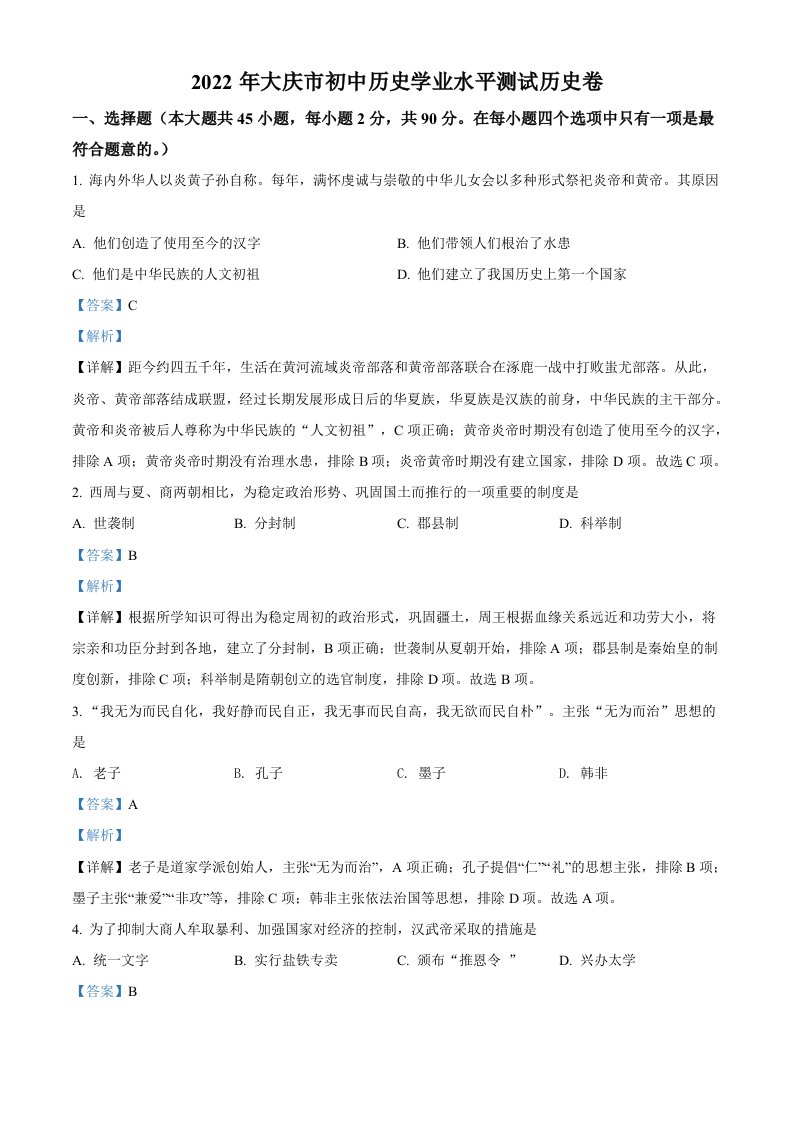 2022 年大庆市初中历史学业水平测试历史卷

一、选择题（本大题共 45 小题，每小题 2 分，共 90 分。在每小题四个选项中只有一项是最符合题意的。）

1. 海内外华人以炎黄子孙自称。每年，满怀虔诚与崇敬的中华儿女会以多种形式祭祀炎帝和黄帝。其原因是

A. 他们创造了使用至今的汉字

B. 他们带领人们根治了水患

C. 他们是中华民族的人文初祖

D. 他们建立了我国历史上第一个国家

【答案】C

【解析】

【详解】距今约四五千年，生活在黄河流域炎帝部落和黄帝部落联合在涿鹿一战中打败蚩尤部落。从此，炎帝、黄帝部落结成联盟，经过长期发展形成日后的华夏族，华夏族是汉族的前身，中华民族的主干部分。黄帝和炎帝被后人尊称为中华民族的“人文初祖”，C 项正确；黄帝炎帝时期没有创造了使用至今的汉字，排除 A 项；黄帝炎帝时期没有治理水患，排除 B 项；炎帝黄帝时期没有建立国家，排除 D 项。故选 C 项。

2. 西周与夏、商两朝相比，为稳定政治形势、巩固国土而推行的一项重要的制度是

A. 世袭制

B. 分封制

C. 郡县制

D. 科举制

【答案】B

【解析】

【详解】根据所学知识可得出为稳定周初的政治形式，巩固疆土，周王根据血缘关系远近和功劳大小，将宗亲和功臣分封到各地，建立了分封制，B 项正确；世袭制从夏朝开始，排除 A 项；郡县制是秦始皇的制度创新，排除 C 项；科举制是隋朝创立的选官制度，排除 D 项。故选 B 项。

3. “我无为而民自化，我好静而民自正，我无事而民自高，我无欲而民自朴”。主张“无为而治”思想的是

A. 老子

B. 孔子

C. 墨子

D. 韩非

【答案】A

【解析】

【详解】老子是道家学派创始人，主张“无为而治”，A 项正确；孔子提倡“仁”“礼”的思想主张，排除 B 项；墨子主张“兼爱”“非攻”等，排除 C 项；韩非主张依法治国等思想，排除 D 项。故选 A 项。

4. 为了抑制大商人牟取暴利、加强国家对经济的控制，汉武帝采取的措施是

A. 统一文字

B. 实行盐铁专卖

C. 颁布“推恩令 ”

D. 兴办太学

【答案】B